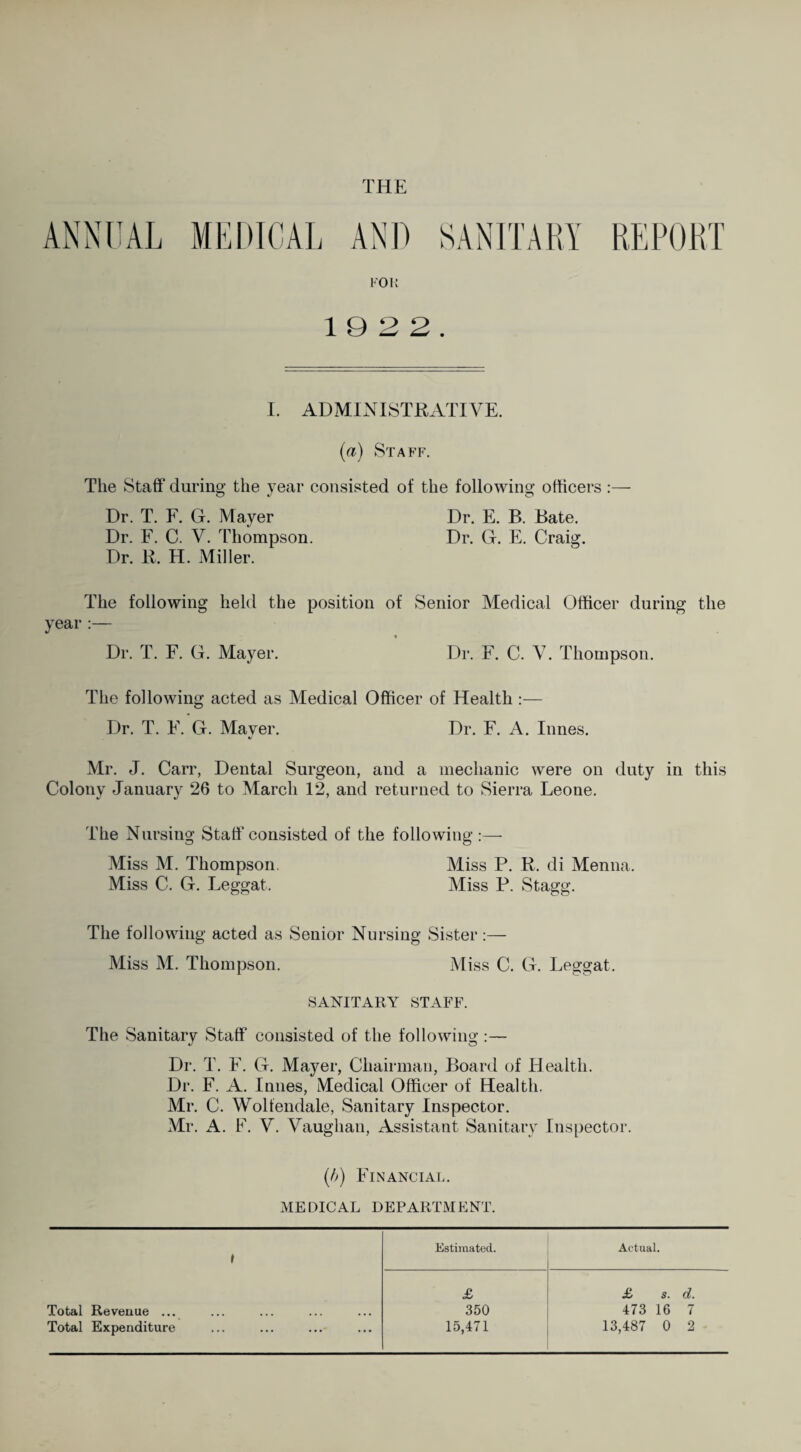 THE

ANNUAL MEDICAL AND SANITARY REPORT

FOR

1922.

I. ADMINISTRATIVE.

(a) Staff.

The Staff during the year consisted of the following officers :—

Dr. T. F. G. Mayer
Dr. F. C. V. Thompson.
Dr. R. H. Miller.
Dr. E. B. Bate.
Dr. G. E. Craig.

The following held the position of Senior Medical Officer during the year :—

Dr. T. F. G. Mayer. Dr. F. C. V. Thompson.

The following acted as Medical Officer of Health :—

Dr. T. F. G. Mayer. Dr. F. A. Innes.

Mr. J. Carr, Dental Surgeon, and a mechanic were on duty in this Colony January 26 to March 12, and returned to Sierra Leone.

The Nursing Staff consisted of the following :—

Miss M. Thompson.
Miss C. G. Leggat.
Miss P. R. di Menna.
Miss P. Stagg.

The following acted as Senior Nursing Sister :—

Miss M. Thompson. Miss C. G. Leggat.

SANITARY STAFF.

The Sanitary Staff consisted of the following :—

Dr. T. F. G. Mayer, Chairman, Board of Health.
Dr. F. A. Innes, Medical Officer of Health.
Mr. C. Wolfendale, Sanitary Inspector.
Mr. A. F. V. Vaughan, Assistant Sanitary Inspector.

(b) Financial.

MEDICAL DEPARTMENT.

| | Estimated. | Actual. |
|---|---|---|
| | £ | £ s. d. |
| Total Revenue ... ... ... ... ... | 350 | 473 16 7 |
| Total Expenditure ... ... ... ... | 15,471 | 13,487 0 2 |